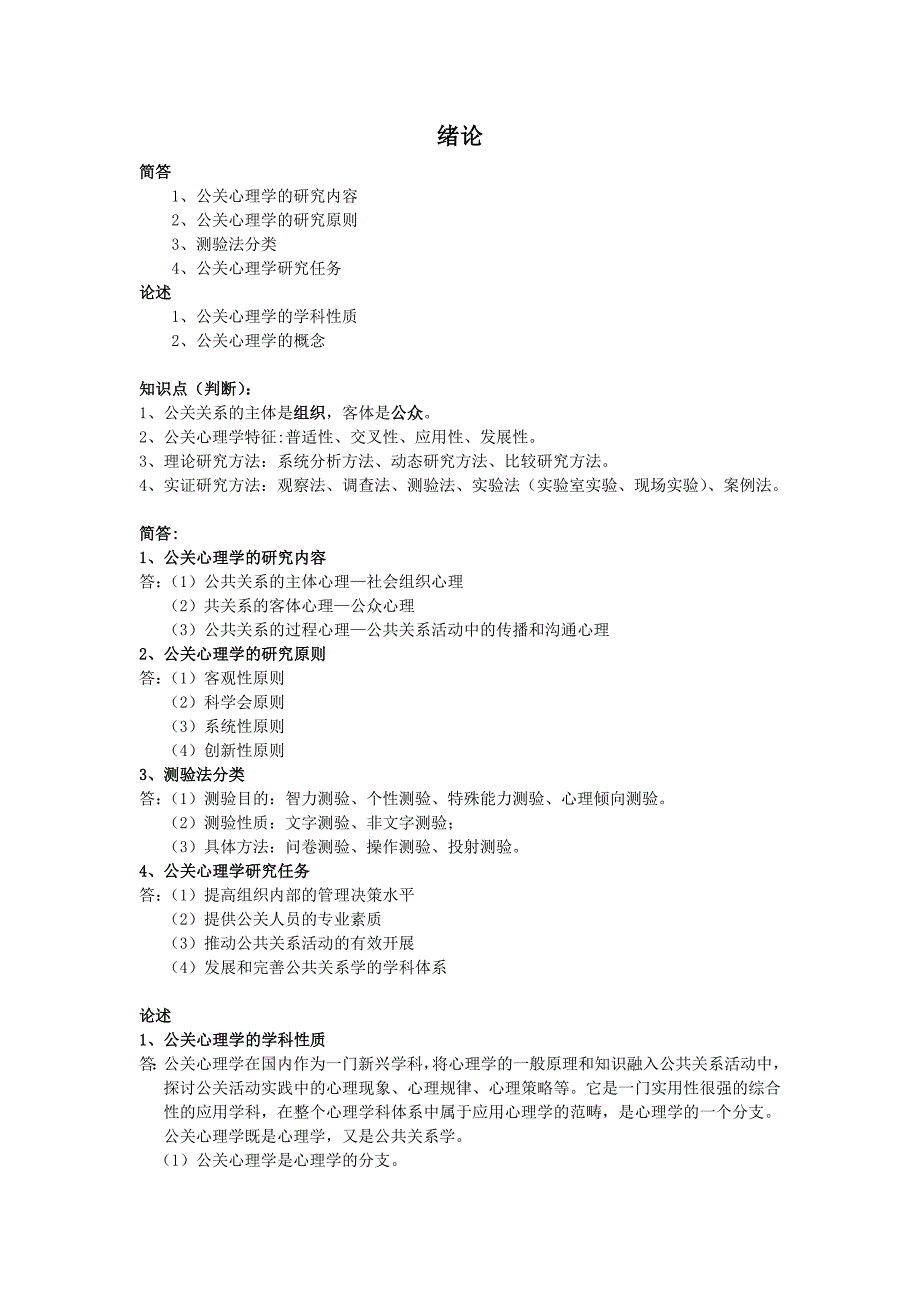 绪论

简答

1、公关心理学的研究内容

2、公关心理学的研究原则

3、测验法分类

4、公关心理学研究任务

论述

1、公关心理学的学科性质

2、公关心理学的概念

知识点（判断）:

1、公关关系的主体是组织，客体是公众。

2、公关心理学特征:普适性、交叉性、应用性、发展性。

3、理论研究方法：系统分析方法、动态研究方法、比较研究方法。

4、实证研究方法：观察法、调查法、测验法、实验法（实验室实验、现场实验）、案例法。

简答:

1、公关心理学的研究内容

答:（1）公共关系的主体心理—社会组织心理

（2）共关系的客体心理—公众心理

（3）公共关系的过程心理—公共关系活动中的传播和沟通心理

2、公关心理学的研究原则

答:（1）客观性原则

（2）科学会原则

（3）系统性原则

（4）创新性原则

3、测验法分类

答:（1）测验目的：智力测验、个性测验、特殊能力测验、心理倾向测验。

（2）测验性质：文字测验、非文字测验；

（3）具体方法：问卷测验、操作测验、投射测验。

4、公关心理学研究任务

答:（1）提高组织内部的管理决策水平

（2）提供公关人员的专业素质

（3）推动公共关系活动的有效开展

（4）发展和完善公共关系学的学科体系

论述

1、公关心理学的学科性质

答 公关心理学在国内作为一门新兴学科，将心理学的一般原理和知识融入公共关系活动中，探讨公关活动实践中的心理现象、心理规律、心理策略等。它是一门实用性很强的综合性的应用学科，在整个心理学科体系中属于应用心理学的范畴，是心理学的一个分支。公关心理学既是心理学，又是公共关系学。

（1）公关心理学是心理学的分支。